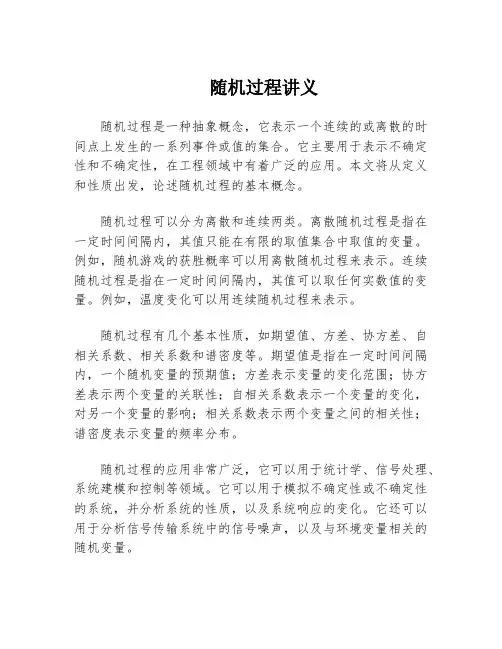 随机过程讲义

随机过程是一种抽象概念，它表示一个连续的或离散的时间点上发生的一系列事件或值的集合。它主要用于表示不确定性和不确定性，在工程领域中有着广泛的应用。本文将从定义和性质出发，论述随机过程的基本概念。

随机过程可以分为离散和连续两类。离散随机过程是指在一定时间间隔内，其值只能在有限的取值集合中取值的变量。例如，随机游戏的获胜概率可以用离散随机过程来表示。连续随机过程是指在一定时间间隔内，其值可以取任何实数值的变量。例如，温度变化可以用连续随机过程来表示。

随机过程有几个基本性质，如期望值、方差、协方差、自相关系数、相关系数和谱密度等。期望值是指在一定时间间隔内，一个随机变量的预期值；方差表示变量的变化范围；协方差表示两个变量的关联性；自相关系数表示一个变量的变化，对另一个变量的影响；相关系数表示两个变量之间的相关性；谱密度表示变量的频率分布。

随机过程的应用非常广泛，它可以用于统计学、信号处理、系统建模和控制等领域。它可以用于模拟不确定性或不确定性的系统，并分析系统的性质，以及系统响应的变化。它还可以用于分析信号传输系统中的信号噪声，以及与环境变量相关的随机变量。